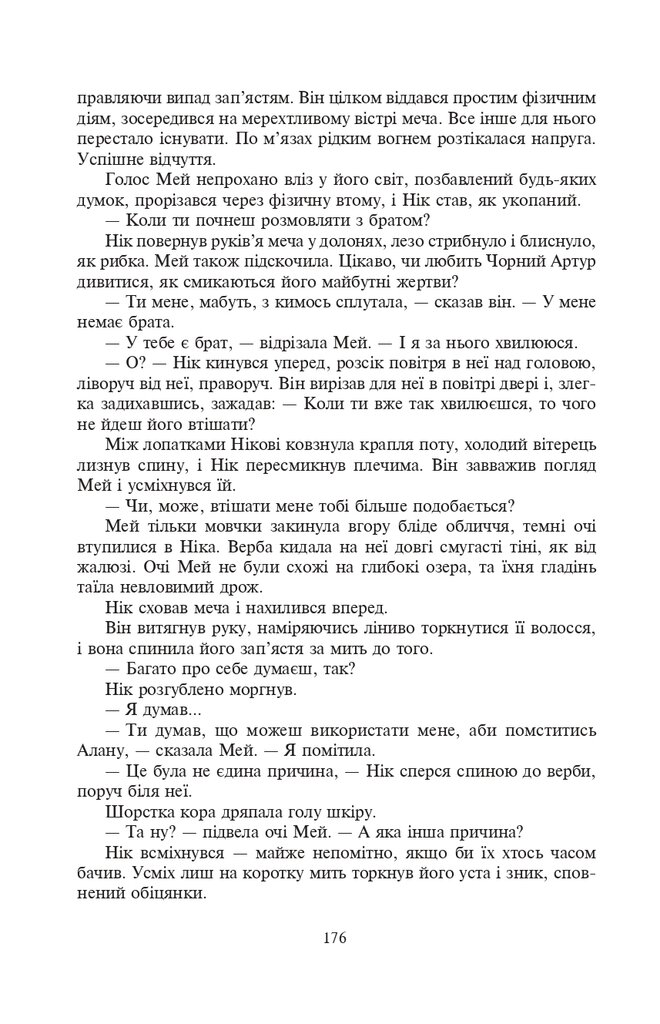 правляючи випад зап'ястям. Він цілком віддався простим фізичним діям, зосередився на мерехтливому вістрі меча. Все інше для нього перестало існувати. По м'язах рідким вогнем розтікалася напруга. Успішне відчуття.

Голос Мей непрохано вліз у його світ, позбавлений будь-яких думок, прорізався через фізичну втому, і Нік став, як укопаний.

— Коли ти почнеш розмовляти з братом?

Нік повернув руків'я меча у долонях, лезо стрибнуло і блиснуло, як рибка. Мей також підскочила. Цікаво, чи любить Чорний Артур дивитися, як смикаються його майбутні жертви?

— Ти мене, мабуть, з кимось сплутала, — сказав він. — У мене немає брата.

— У тебе є брат, — відрізала Мей. — І я за нього хвилююся.

— О? — Нік кинувся уперед, розсік повітря в неї над головою, ліворуч від неї, праворуч. Він вирізав для неї в повітрі двері і, злегка задихавшись, зажадав: — Коли ти вже так хвилюєшся, то чого не йдеш його втішати?

Між лопатками Нікові ковзнула крапля поту, холодий вітерець лизнув спину, і Нік пересмикнув плечима. Він завважив погляд Мей і усміхнувся їй.

— Чи, може, втішати мене тобі більше подобається?

Мей тільки мовчки закинула вгору бліде обличчя, темні очі втупилися в Ніка. Верба кидала на неї довгі смугасті тіні, як від жалюзі. Очі Мей не були схожі на глибокі озера, та їхня гладінь таїла невловимий дрож.

Нік сховав меча і нахилився вперед.

Він витягнув руку, наміряючись ліниво торкнутися її волосся, і вона спинила його зап'ястя за мить до того.

— Багато про себе думаєш, так?

Нік розгублено моргнув.

— Я думав...

— Ти думав, що можеш використати мене, аби помститись Алану, — сказала Мей. — Я помітила.

— Це була не єдина причина, — Нік сперся спиною до верби, поруч біля неї.

Шорстка кора дряпала голу шкіру.

— Та ну? — підвела очі Мей. — А яка інша причина?

Нік всміхнувся — майже непомітно, якщо би їх хтось часом бачив. Усміх лиш на коротку мить торкнув його уста і зник, сповнений обіцянки.

176